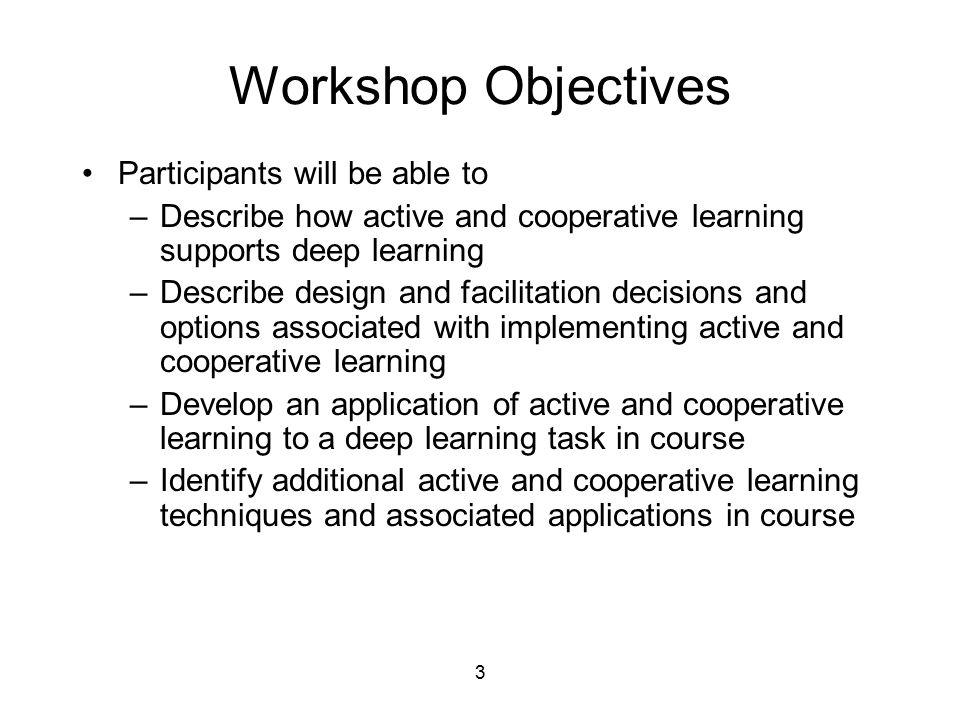 Workshop Objectives

• Participants will be able to
– Describe how active and cooperative learning supports deep learning
– Describe design and facilitation decisions and options associated with implementing active and cooperative learning
– Develop an application of active and cooperative learning to a deep learning task in course
– Identify additional active and cooperative learning techniques and associated applications in course

3